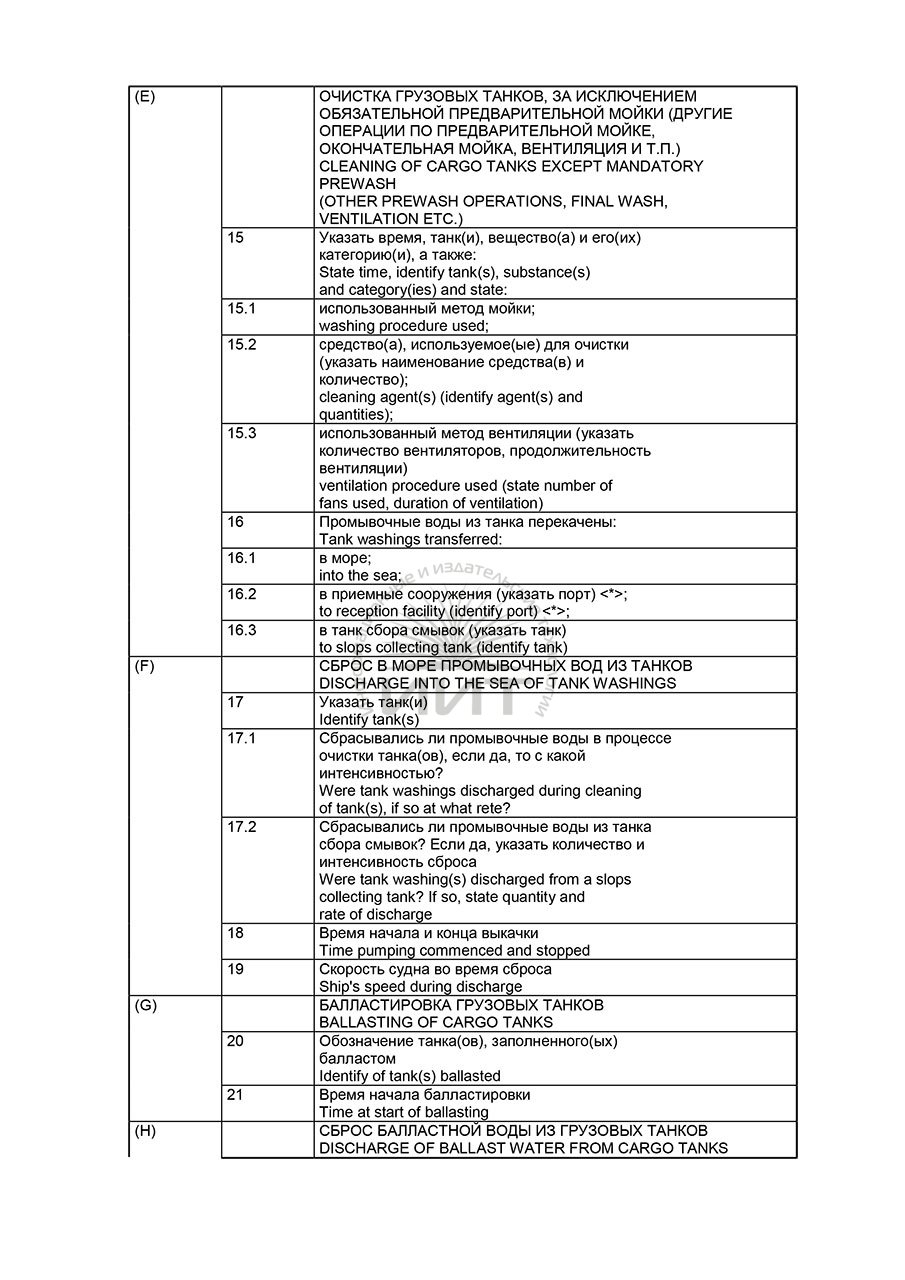 | (E) | | ОЧИСТКА ГРУЗОВЫХ ТАНКОВ, ЗА ИСКЛЮЧЕНИЕМ ОБЯЗАТЕЛЬНОЙ ПРЕДВАРИТЕЛЬНОЙ МОЙКИ (ДРУГИЕ ОПЕРАЦИИ ПО ПРЕДВАРИТЕЛЬНОЙ МОЙКЕ, ОКОНЧАТЕЛЬНАЯ МОЙКА, ВЕНТИЛЯЦИЯ И Т.П.) CLEANING OF CARGO TANKS EXCEPT MANDATORY PREWASH (OTHER PREWASH OPERATIONS, FINAL WASH, VENTILATION ETC.) |
|---|---|---|
| | 15 | Указать время, танк(и), вещество(а) и его(их) категорию(и), а также: State time, identify tank(s), substance(s) and category(ies) and state: |
| | 15.1 | использованный метод мойки; washing procedure used; |
| | 15.2 | средство(а), используемое(ые) для очистки (указать наименование средства(в) и количество); cleaning agent(s) (identify agent(s) and quantities); |
| | 15.3 | использованный метод вентиляции (указать количество вентиляторов, продолжительность вентиляции) ventilation procedure used (state number of fans used, duration of ventilation) |
| | 16 | Промывочные воды из танка перекачены: Tank washings transferred: |
| | 16.1 | в море; into the sea; |
| | 16.2 | в приемные сооружения (указать порт) <*>; to reception facility (identify port) <*>; |
| | 16.3 | в танк сбора смывок (указать танк) to slops collecting tank (identify tank) |
| (F) | | СБРОС В МОРЕ ПРОМЫВОЧНЫХ ВОД ИЗ ТАНКОВ DISCHARGE INTO THE SEA OF TANK WASHINGS |
| | 17 | Указать танк(и) Identify tank(s) |
| | 17.1 | Сбрасывались ли промывочные воды в процессе очистки танка(ов), если да, то с какой интенсивностью? Were tank washings discharged during cleaning of tank(s), if so at what rete? |
| | 17.2 | Сбрасывались ли промывочные воды из танка сбора смывок? Если да, указать количество и интенсивность сброса Were tank washing(s) discharged from a slops collecting tank? If so, state quantity and rate of discharge |
| | 18 | Время начала и конца выкачки Time pumping commenced and stopped |
| | 19 | Скорость судна во время сброса Ship's speed during discharge |
| (G) | | БАЛЛАСТИРОВКА ГРУЗОВЫХ ТАНКОВ BALLASTING OF CARGO TANKS |
| | 20 | Обозначение танка(ов), заполненного(ых) балластом Identify of tank(s) ballasted |
| | 21 | Время начала балластировки Time at start of ballasting |
| (H) | | СБРОС БАЛЛАСТНОЙ ВОДЫ ИЗ ГРУЗОВЫХ ТАНКОВ DISCHARGE OF BALLAST WATER FROM CARGO TANKS |